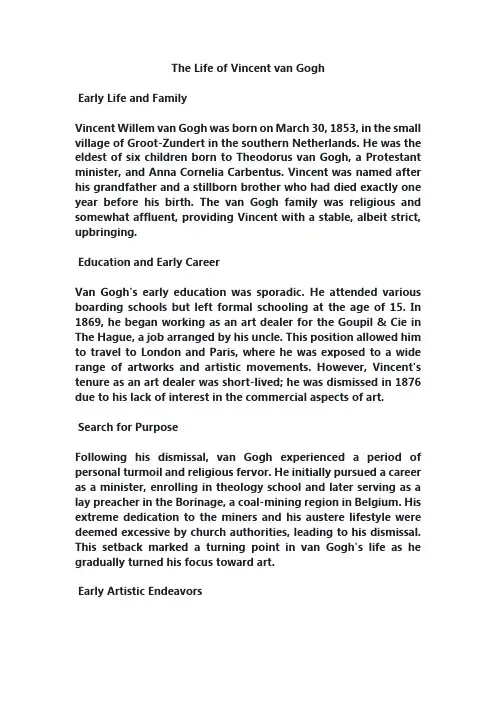 The Life of Vincent van Gogh

Early Life and Family

Vincent Willem van Gogh was born on March 30, 1853, in the small village of Groot-Zundert in the southern Netherlands. He was the eldest of six children born to Theodorus van Gogh, a Protestant minister, and Anna Cornelia Carbentus. Vincent was named after his grandfather and a stillborn brother who had died exactly one year before his birth. The van Gogh family was religious and somewhat affluent, providing Vincent with a stable, albeit strict, upbringing.

Education and Early Career

Van Gogh's early education was sporadic. He attended various boarding schools but left formal schooling at the age of 15. In 1869, he began working as an art dealer for the Goupil & Cie in The Hague, a job arranged by his uncle. This position allowed him to travel to London and Paris, where he was exposed to a wide range of artworks and artistic movements. However, Vincent's tenure as an art dealer was short-lived; he was dismissed in 1876 due to his lack of interest in the commercial aspects of art.

Search for Purpose

Following his dismissal, van Gogh experienced a period of personal turmoil and religious fervor. He initially pursued a career as a minister, enrolling in theology school and later serving as a lay preacher in the Borinage, a coal-mining region in Belgium. His extreme dedication to the miners and his austere lifestyle were deemed excessive by church authorities, leading to his dismissal. This setback marked a turning point in van Gogh's life as he gradually turned his focus toward art.

Early Artistic Endeavors